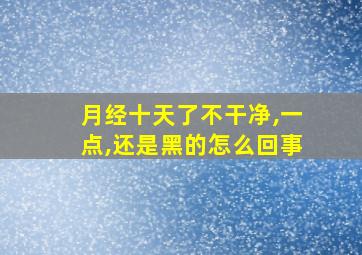 月经十天了不干净,一点,还是黑的怎么回事